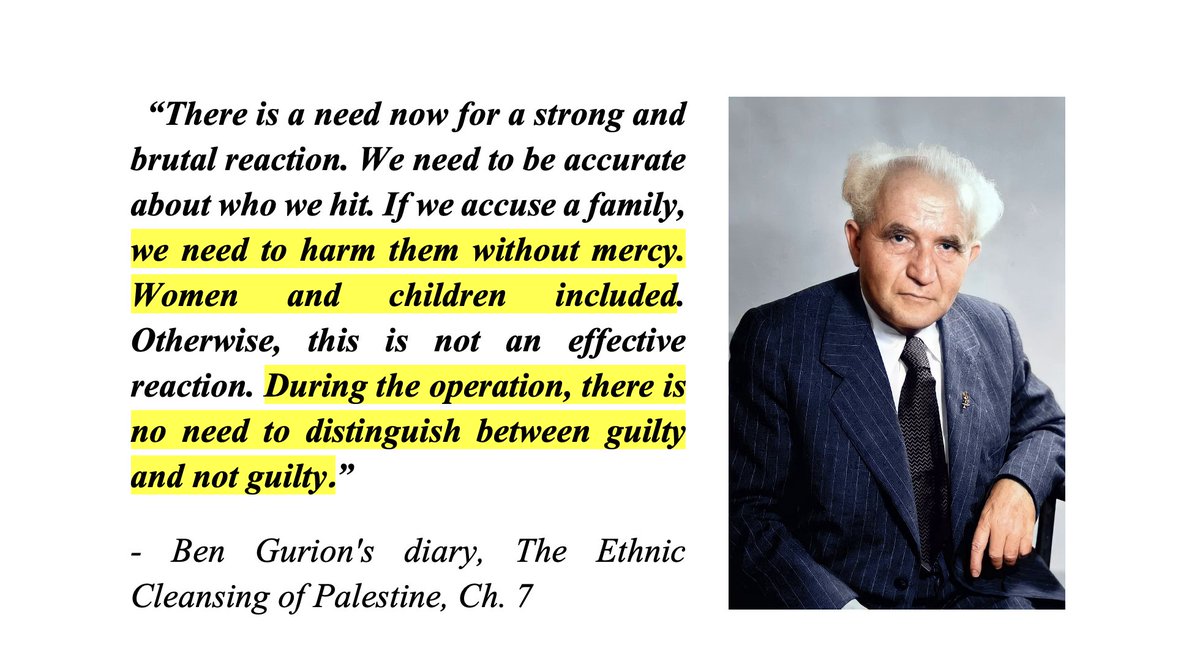 “There is a need now for a strong and brutal reaction. We need to be accurate about who we hit. If we accuse a family, we need to harm them without mercy. Women and children included. Otherwise, this is not an effective reaction. During the operation, there is no need to distinguish between guilty and not guilty.”

- Ben Gurion's diary, The Ethnic Cleansing of Palestine, Ch. 7